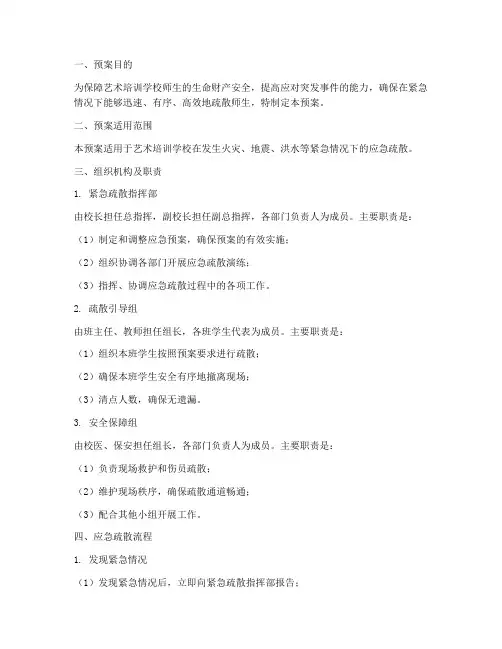 一、预案目的

为保障艺术培训学校师生的生命财产安全，提高应对突发事件的能力，确保在紧急情况下能够迅速、有序、高效地疏散师生，特制定本预案。

二、预案适用范围

本预案适用于艺术培训学校在发生火灾、地震、洪水等紧急情况下的应急疏散。

三、组织机构及职责

1. 紧急疏散指挥部

由校长担任总指挥，副校长担任副总指挥，各部门负责人为成员。主要职责是：

（1）制定和调整应急预案，确保预案的有效实施；

（2）组织协调各部门开展应急疏散演练；

（3）指挥、协调应急疏散过程中的各项工作。

2. 疏散引导组

由班主任、教师担任组长，各班学生代表为成员。主要职责是：

（1）组织本班学生按照预案要求进行疏散；

（2）确保本班学生安全有序地撤离现场；

（3）清点人数，确保无遗漏。

3. 安全保障组

由校医、保安担任组长，各部门负责人为成员。主要职责是：

（1）负责现场救护和伤员疏散；

（2）维护现场秩序，确保疏散通道畅通；

（3）配合其他小组开展工作。

四、应急疏散流程

1. 发现紧急情况

（1）发现紧急情况后，立即向紧急疏散指挥部报告；